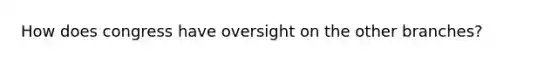 How does congress have oversight on the other branches?